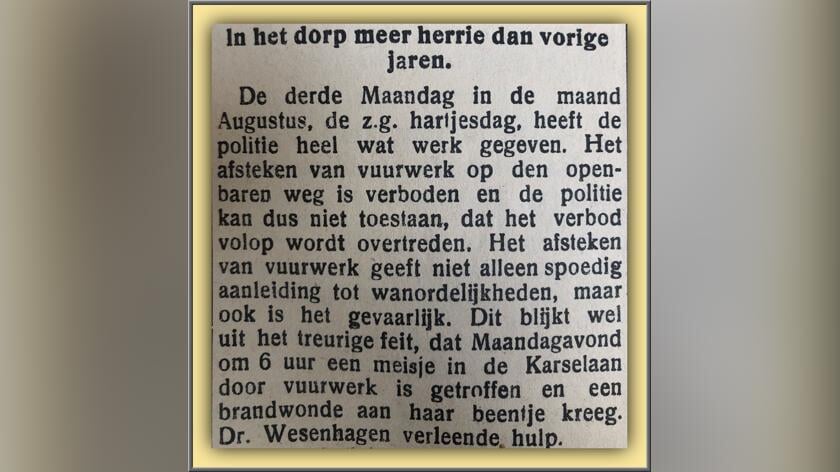 In het dorp meer herrie dan vorige jaren.

De derde Maandag in de maand Augustus, de z.g. hartjesdag, heeft de politie heel wat werk gegeven. Het afsteken van vuurwerk op den openbaren weg is verboden en de politie kan dus niet toestaan, dat het verbod volop wordt overtreden. Het afsteken van vuurwerk geeft niet alleen spoedig aanleiding tot wanordelijkheden, maar ook is het gevaarlijk. Dit blijkt wel uit het treurige feit, dat Maandagavond om 6 uur een meisje in de Karselaan door vuurwerk is getroffen en een brandwonde aan haar beentje kreeg. Dr. Wesenhagen verleende hulp.